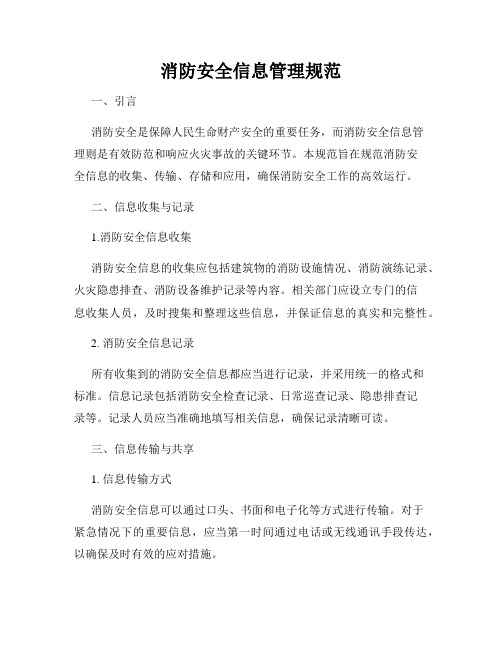 消防安全信息管理规范

一、引言

消防安全是保障人民生命财产安全的重要任务，而消防安全信息管理则是有效防范和响应火灾事故的关键环节。本规范旨在规范消防安全信息的收集、传输、存储和应用，确保消防安全工作的高效运行。

二、信息收集与记录

1.消防安全信息收集

消防安全信息的收集应包括建筑物的消防设施情况、消防演练记录、火灾隐患排查、消防设备维护记录等内容。相关部门应设立专门的信息收集人员，及时搜集和整理这些信息，并保证信息的真实和完整性。

2. 消防安全信息记录

所有收集到的消防安全信息都应当进行记录，并采用统一的格式和标准。信息记录包括消防安全检查记录、日常巡查记录、隐患排查记录等。记录人员应当准确地填写相关信息，确保记录清晰可读。

三、信息传输与共享

1. 信息传输方式

消防安全信息可以通过口头、书面和电子化等方式进行传输。对于紧急情况下的重要信息，应当第一时间通过电话或无线通讯手段传达，以确保及时有效的应对措施。